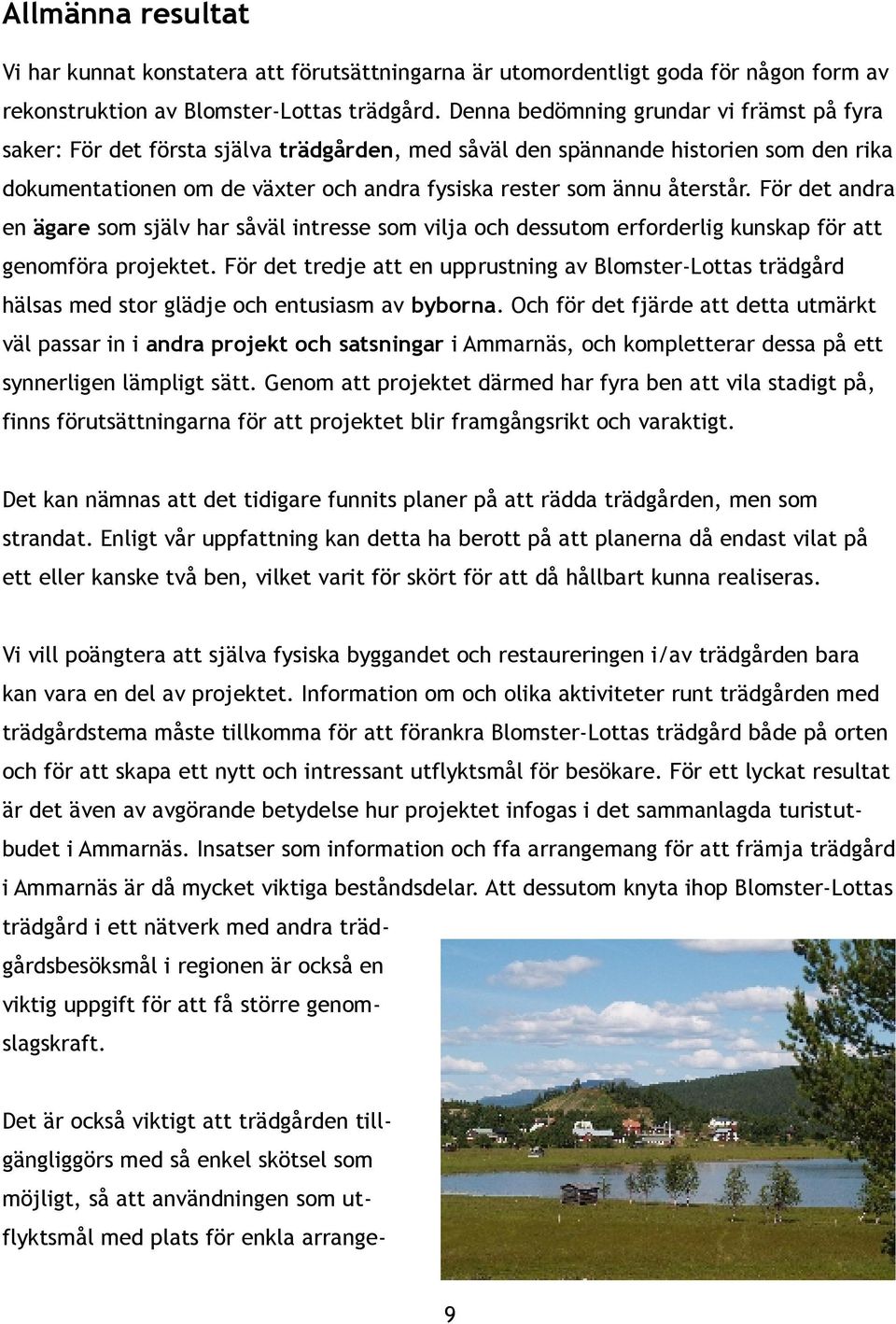 Allmänna resultat

Vi har kunnat konstatera att förutsättningarna är utomordentligt goda för någon form av rekonstruktion av Blomster-Lottas trädgård. Denna bedömning grundar vi främst på fyra saker: För det första själva trädgården, med såväl den spännande historien som den rika dokumentationen om de växter och andra fysiska rester som ännu återstår. För det andra en ägare som själv har såväl intresse som vilja och dessutom erforderlig kunskap för att genomföra projektet. För det tredje att en upprustning av Blomster-Lottas trädgård hälsas med stor glädje och entusiasm av byborna. Och för det fjärde att detta utmärkt väl passar in i andra projekt och satsningar i Ammarnäs, och kompletterar dessa på ett synnerligen lämpligt sätt. Genom att projektet därmed har fyra ben att vila stadigt på, finns förutsättningarna för att projektet blir framgångsrikt och varaktigt.

Det kan nämnas att det tidigare funnits planer på att rädda trädgården, men som strandat. Enligt vår uppfattning kan detta ha berott på att planerna då endast vilat på ett eller kanske två ben, vilket varit för skört för att då hållbart kunna realiseras.

Vi vill poängtera att själva fysiska byggandet och restaureringen i/av trädgården bara kan vara en del av projektet. Information om och olika aktiviteter runt trädgården med trädgårdstema måste tillkomma för att förankra Blomster-Lottas trädgård både på orten och för att skapa ett nytt och intressant utflyktsmål för besökare. För ett lyckat resultat är det även av avgörande betydelse hur projektet infogas i det sammanlagda turistutbudet i Ammarnäs. Insatser som information och ffa arrangemang för att främja trädgård i Ammarnäs är då mycket viktiga beståndsdelar. Att dessutom knyta ihop Blomster-Lottas trädgård i ett nätverk med andra trädgårdsbesöksmål i regionen är också en viktig uppgift för att få större genomslagskraft.

Det är också viktigt att trädgården tillgängliggörs med så enkel skötsel som möjligt, så att användningen som utflyktsmål med plats för enkla arrange-

9